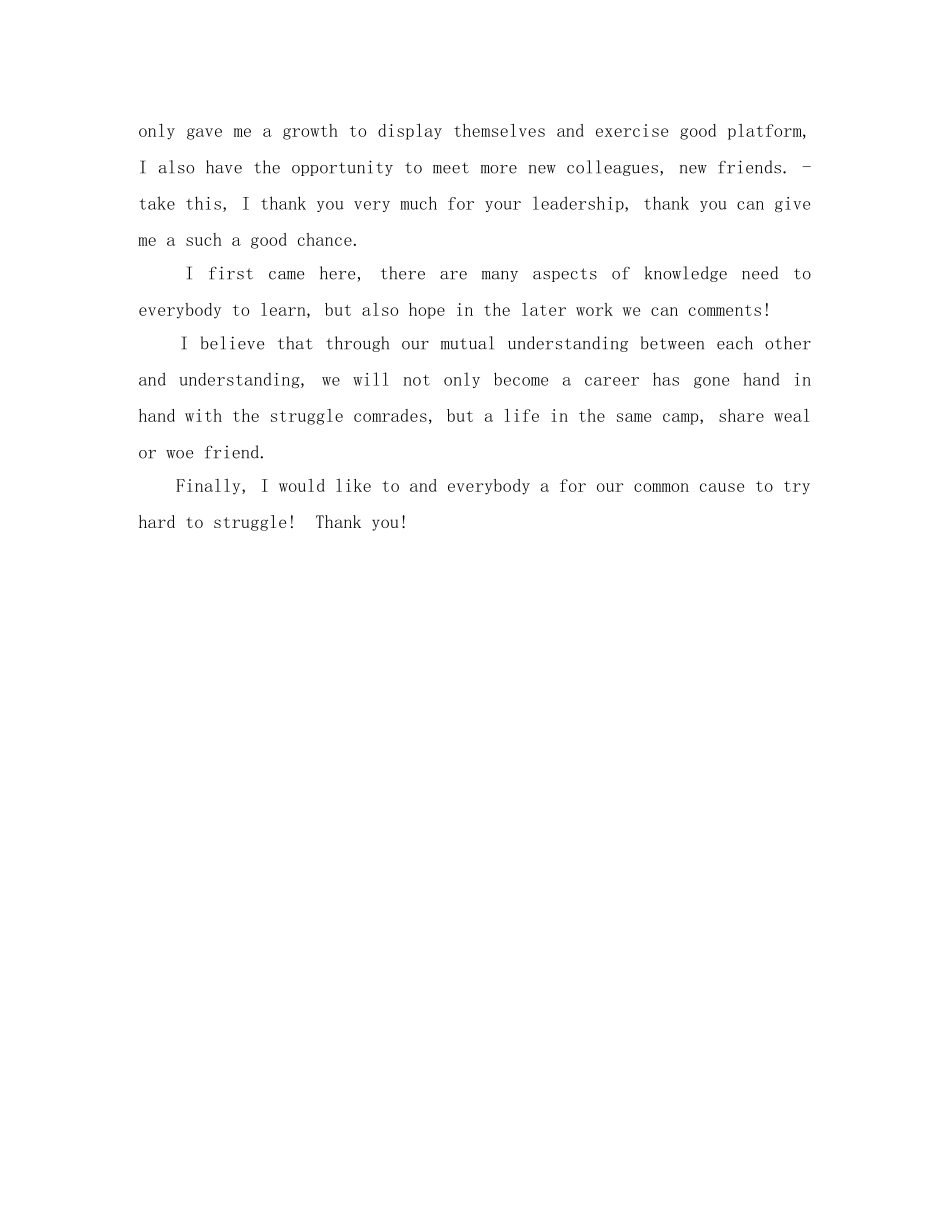 only gave me a growth to display themselves and exercise good platform, I also have the opportunity to meet more new colleagues, new friends. - take this, I thank you very much for your leadership, thank you can give me a such a good chance.

I first came here, there are many aspects of knowledge need to everybody to learn, but also hope in the later work we can comments!

I believe that through our mutual understanding between each other and understanding, we will not only become a career has gone hand in hand with the struggle comrades, but a life in the same camp, share weal or woe friend.

Finally, I would like to and everybody a for our common cause to try hard to struggle! Thank you!